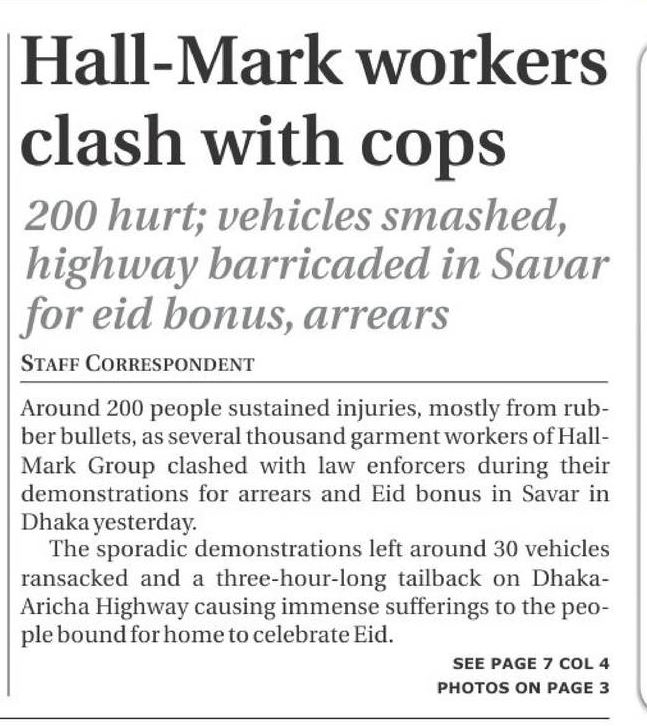 Hall-Mark workers clash with cops

200 hurt; vehicles smashed, highway barricaded in Savar for eid bonus, arrears

STAFF CORRESPONDENT

Around 200 people sustained injuries, mostly from rubber bullets, as several thousand garment workers of Hall-Mark Group clashed with law enforcers during their demonstrations for arrears and Eid bonus in Savar in Dhaka yesterday.

The sporadic demonstrations left around 30 vehicles ransacked and a three-hour-long tailback on Dhaka-Aricha Highway causing immense sufferings to the people bound for home to celebrate Eid.

SEE PAGE 7 COL 4
PHOTOS ON PAGE 3